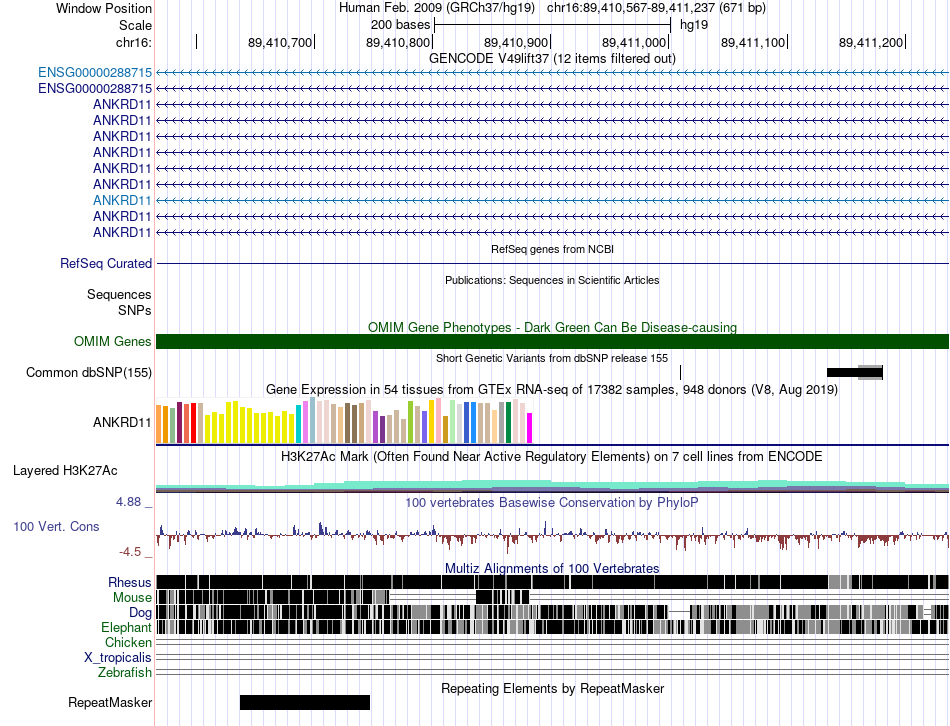 Window Position
Scale
chr16:

Human Feb. 2009 (GRCh37/hg19) chr16:89,410,567-89,411,237 (671 bp)
200 bases hg19
89,410,700 89,410,800 89,410,900 89,411,000 89,411,100 89,411,200
GENCODE V49lift37 (12 items filtered out)

ENSG00000288715
ENSG00000288715
ANKRD11
ANKRD11
ANKRD11
ANKRD11
ANKRD11
ANKRD11
ANKRD11
ANKRD11
ANKRD11

RefSeq genes from NCBI
RefSeq Curated

Publications: Sequences in Scientific Articles
Sequences
SNPs

OMIM Gene Phenotypes - Dark Green Can Be Disease-causing
OMIM Genes

Short Genetic Variants from dbSNP release 155
Common dbSNP(155)

Gene Expression in 54 tissues from GTEx RNA-seq of 17382 samples, 948 donors (V8, Aug 2019)
ANKRD11

H3K27Ac Mark (Often Found Near Active Regulatory Elements) on 7 cell lines from ENCODE
Layered H3K27Ac

4.88 _
100 vertebrates Basewise Conservation by PhyloP
100 Vert. Cons
-4.5 _

Multiz Alignments of 100 Vertebrates
Rhesus
Mouse
Dog
Elephant
Chicken
X_tropicalis
Zebrafish

Repeating Elements by RepeatMasker
RepeatMasker